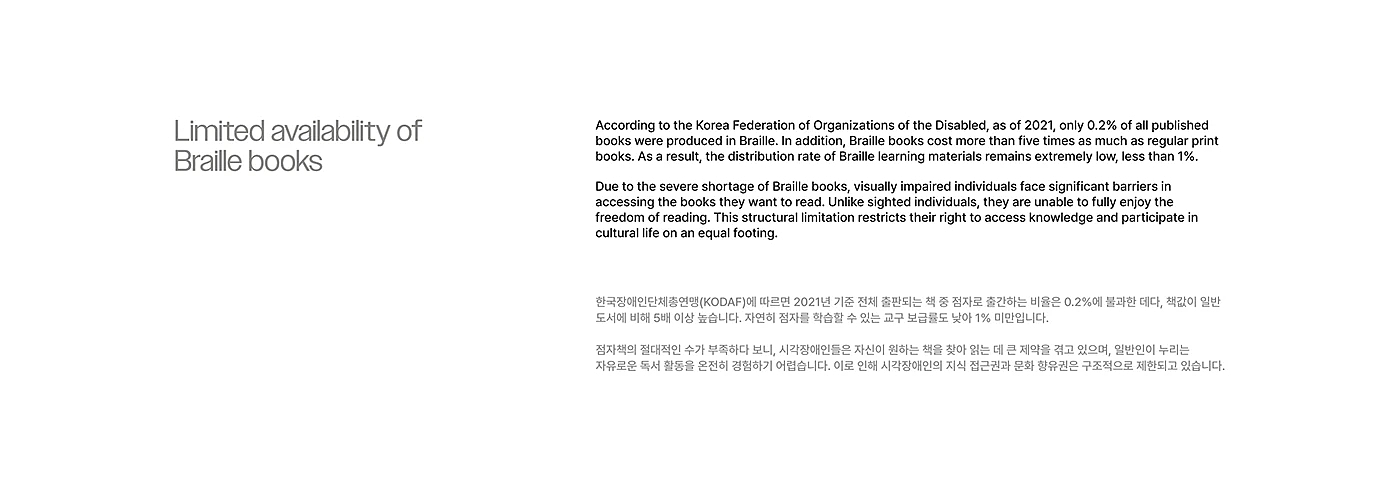 Limited availability of Braille books

According to the Korea Federation of Organizations of the Disabled, as of 2021, only 0.2% of all published books were produced in Braille. In addition, Braille books cost more than five times as much as regular print books. As a result, the distribution rate of Braille learning materials remains extremely low, less than 1%.

Due to the severe shortage of Braille books, visually impaired individuals face significant barriers in accessing the books they want to read. Unlike sighted individuals, they are unable to fully enjoy the freedom of reading. This structural limitation restricts their right to access knowledge and participate in cultural life on an equal footing.

한국장애인단체총연맹(KODAF)에 따르면 2021년 기준 전체 출판되는 책 중 점자로 출간하는 비율은 0.2%에 불과한 데다, 책값이 일반 도서에 비해 5배 이상 높습니다. 자연히 점자를 학습할 수 있는 교구 보급률도 낮아 1% 미만입니다.

점자책의 절대적인 수가 부족하다 보니, 시각장애인들은 자신이 원하는 책을 찾아 읽는 데 큰 제약을 겪고 있으며, 일반인이 누리는 자유로운 독서 활동을 온전히 경험하기 어렵습니다. 이로 인해 시각장애인의 지식 접근권과 문화 향유권은 구조적으로 제한되고 있습니다.